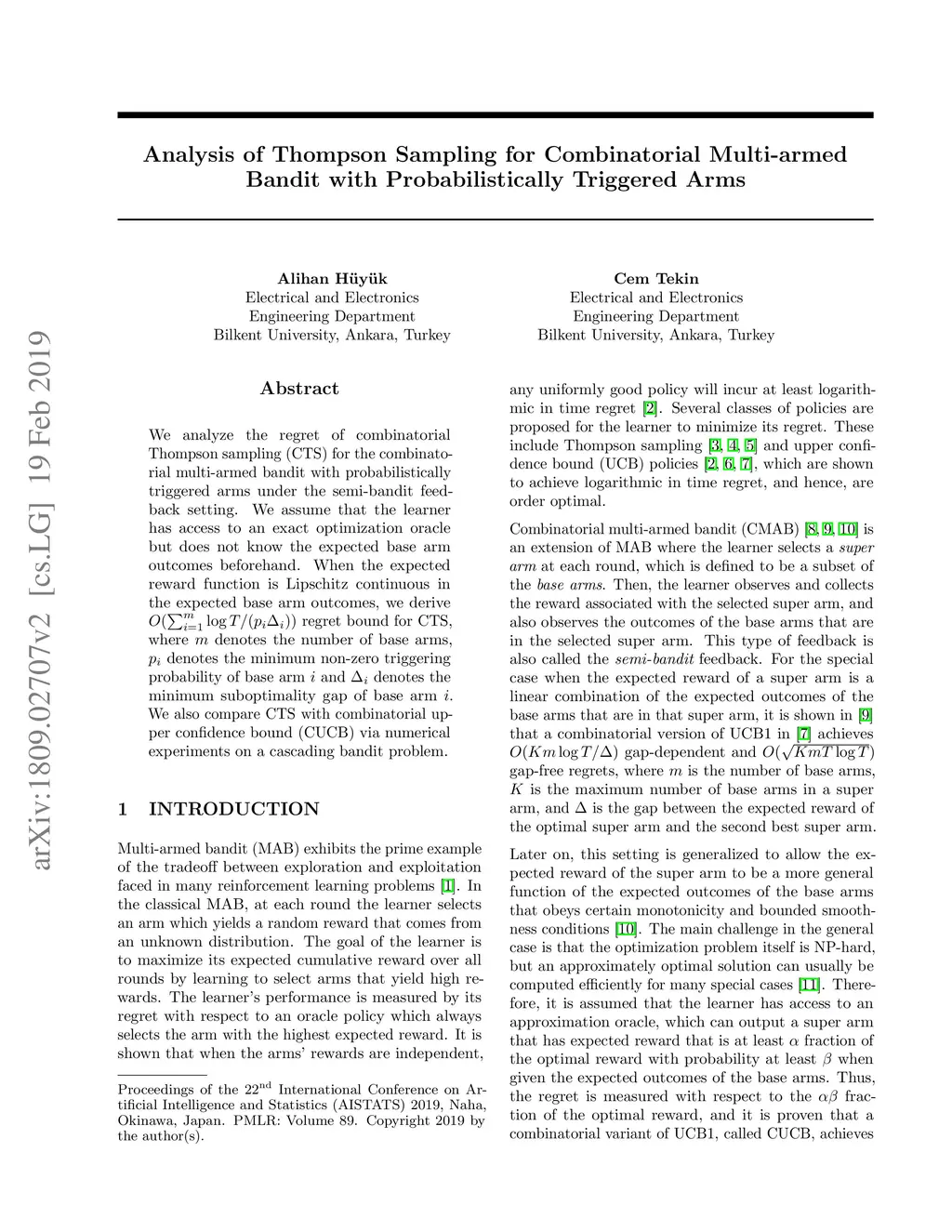 arXiv:1809.02707v2 [cs.LG] 19 Feb 2019

Analysis of Thompson Sampling for Combinatorial Multi-armed Bandit with Probabilistically Triggered Arms

Alihan Hüyük
Electrical and Electronics
Engineering Department
Bilkent University, Ankara, Turkey

Cem Tekin
Electrical and Electronics
Engineering Department
Bilkent University, Ankara, Turkey

Abstract

We analyze the regret of combinatorial Thompson sampling (CTS) for the combinatorial multi-armed bandit with probabilistically triggered arms under the semi-bandit feedback setting. We assume that the learner has access to an exact optimization oracle but does not know the expected base arm outcomes beforehand. When the expected reward function is Lipschitz continuous in the expected base arm outcomes, we derive $O(\sum_{i=1}^{m} \log T/(p_i \Delta_i))$ regret bound for CTS, where $m$ denotes the number of base arms, $p_i$ denotes the minimum non-zero triggering probability of base arm $i$ and $\Delta_i$ denotes the minimum suboptimality gap of base arm $i$. We also compare CTS with combinatorial upper confidence bound (CUCB) via numerical experiments on a cascading bandit problem.

1 INTRODUCTION

Multi-armed bandit (MAB) exhibits the prime example of the tradeoff between exploration and exploitation faced in many reinforcement learning problems [1]. In the classical MAB, at each round the learner selects an arm which yields a random reward that comes from an unknown distribution. The goal of the learner is to maximize its expected cumulative reward over all rounds by learning to select arms that yield high rewards. The learner's performance is measured by its regret with respect to an oracle policy which always selects the arm with the highest expected reward. It is shown that when the arms' rewards are independent,

Proceedings of the 22$^{nd}$ International Conference on Artificial Intelligence and Statistics (AISTATS) 2019, Naha, Okinawa, Japan. PMLR: Volume 89. Copyright 2019 by the author(s).

any uniformly good policy will incur at least logarithmic in time regret [2]. Several classes of policies are proposed for the learner to minimize its regret. These include Thompson sampling [3, 4, 5] and upper confidence bound (UCB) policies [2, 6, 7], which are shown to achieve logarithmic in time regret, and hence, are order optimal.

Combinatorial multi-armed bandit (CMAB) [8, 9, 10] is an extension of MAB where the learner selects a super arm at each round, which is defined to be a subset of the base arms. Then, the learner observes and collects the reward associated with the selected super arm, and also observes the outcomes of the base arms that are in the selected super arm. This type of feedback is also called the semi-bandit feedback. For the special case when the expected reward of a super arm is a linear combination of the expected outcomes of the base arms that are in that super arm, it is shown in [9] that a combinatorial version of UCB1 in [7] achieves $O(Km \log T/\Delta)$ gap-dependent and $O(\sqrt{KmT \log T})$ gap-free regrets, where $m$ is the number of base arms, $K$ is the maximum number of base arms in a super arm, and $\Delta$ is the gap between the expected reward of the optimal super arm and the second best super arm.

Later on, this setting is generalized to allow the expected reward of the super arm to be a more general function of the expected outcomes of the base arms that obeys certain monotonicity and bounded smoothness conditions [10]. The main challenge in the general case is that the optimization problem itself is NP-hard, but an approximately optimal solution can usually be computed efficiently for many special cases [11]. Therefore, it is assumed that the learner has access to an approximation oracle, which can output a super arm that has expected reward that is at least $\alpha$ fraction of the optimal reward with probability at least $\beta$ when given the expected outcomes of the base arms. Thus, the regret is measured with respect to the $\alpha\beta$ fraction of the optimal reward, and it is proven that a combinatorial variant of UCB1, called CUCB, achieves